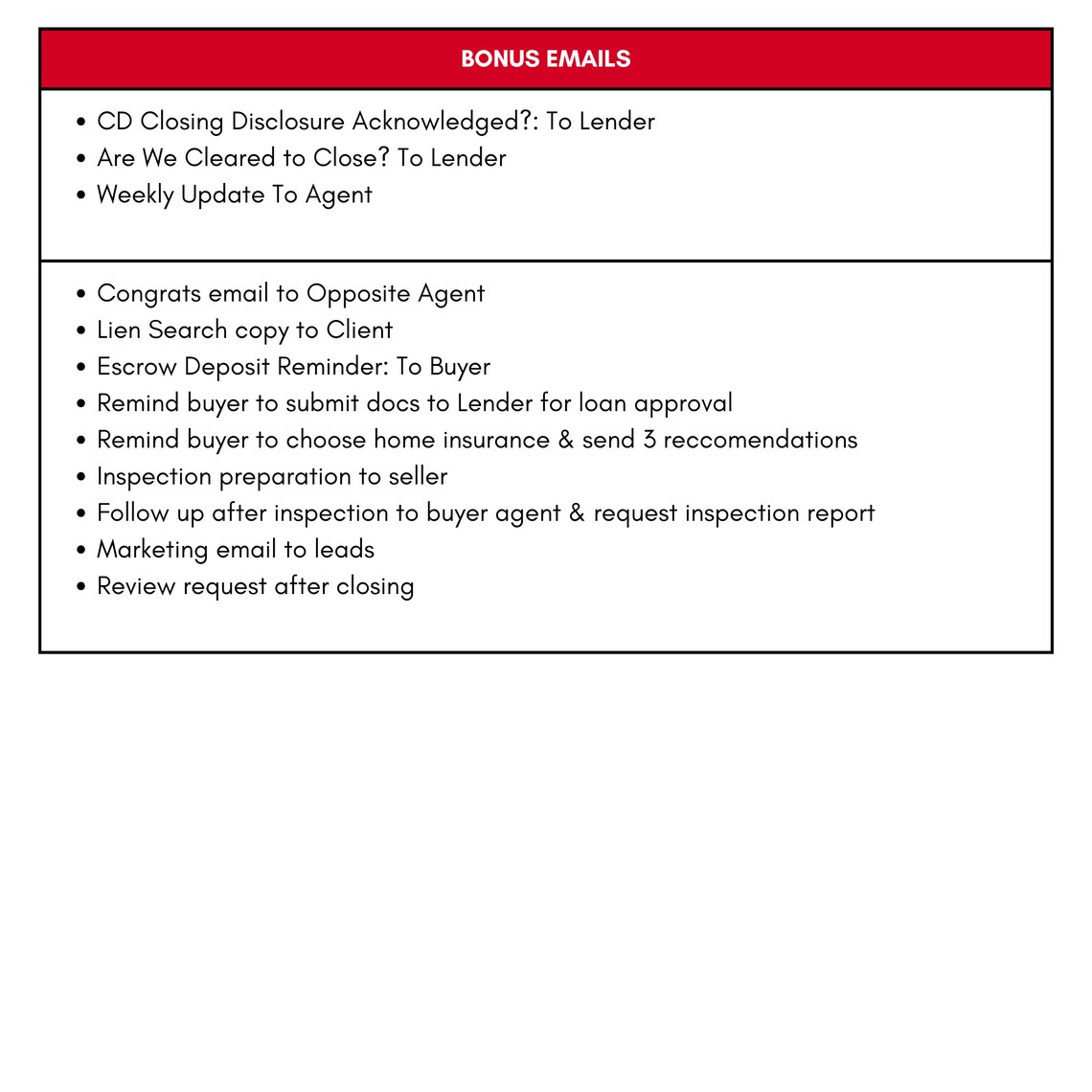 BONUS EMAILS

• CD Closing Disclosure Acknowledged?: To Lender
• Are We Cleared to Close? To Lender
• Weekly Update To Agent

• Congrats email to Opposite Agent
• Lien Search copy to Client
• Escrow Deposit Reminder: To Buyer
• Remind buyer to submit docs to Lender for loan approval
• Remind buyer to choose home insurance & send 3 reccomendations
• Inspection preparation to seller
• Follow up after inspection to buyer agent & request inspection report
• Marketing email to leads
• Review request after closing